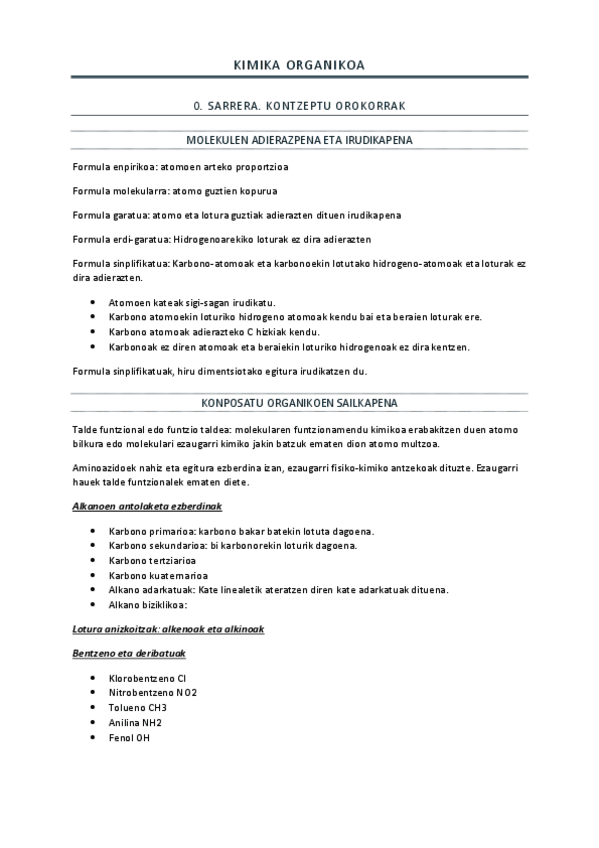 KIMIKA ORGANIKOA

0. SARRERA. KONTZEPTU OROKORRAK

MOLEKULEN ADIERAZPENA ETA IRUDIKAPENA

Formula enpirikoa: atomoen arteko proportzioa

Formula molekularra: atomo guztien kopurua

Formula garatua: atomo eta lotura guztiak adierazten dituen irudikapena

Formula erdi-garatua: Hidrogenoarekiko loturak ez dira adierazten

Formula sinplifikatua: Karbono-atomoak eta karbonoekin lotutako hidrogeno-atomoak eta loturak ez dira adierazten.

- Atomoen kateak sigi-sagan irudikatu.
- Karbono atomoekin loturiko hidrogeno atomoak kendu bai eta beraien loturak ere.
- Karbono atomoak adierazteko C hizkiak kendu.
- Karbonoak ez diren atomoak eta beraiekin loturiko hidrogenoak ez dira kentzen.

Formula sinplifikatuak, hiru dimentsiotako egitura irudikatzen du.

KONPOSATU ORGANIKOEN SAILKAPENA

Talde funtzional edo funtzio taldea: molekularen funtzionamendu kimikoa erabakitzen duen atomo bilkura edo molekulari ezaugarri kimiko jakin batzuk ematen dion atomo multzoa.

Aminoazidoek nahiz eta egitura ezberdina izan, ezaugarri fisiko-kimiko antzekoak dituzte. Ezaugarri hauek talde funtzionalek ematen diete.

Alkanoen antolaketa ezberdinak

- Karbono primarioa: karbono bakar batekin lotuta dagoena.
- Karbono sekundarioa: bi karbonorekin loturik dagoena.
- Karbono tertziarioa
- Karbono kuaternarioa
- Alkano adarkatuak: Kate linealetik ateratzen diren kate adarkatuak dituena.
- Alkano biziklikoa:

Lotura anizkoitzak: alkenoak eta alkinoak

Bentzeno eta deribatuak

- Klorobentzeno Cl
- Nitrobentzeno NO2
- Tolueno CH3
- Anilina NH2
- Fenol OH